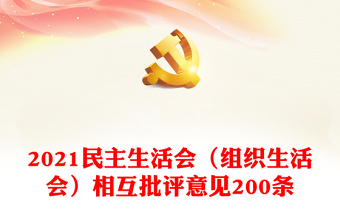 2021民主生活会（组织生活会）相互批评意见200条